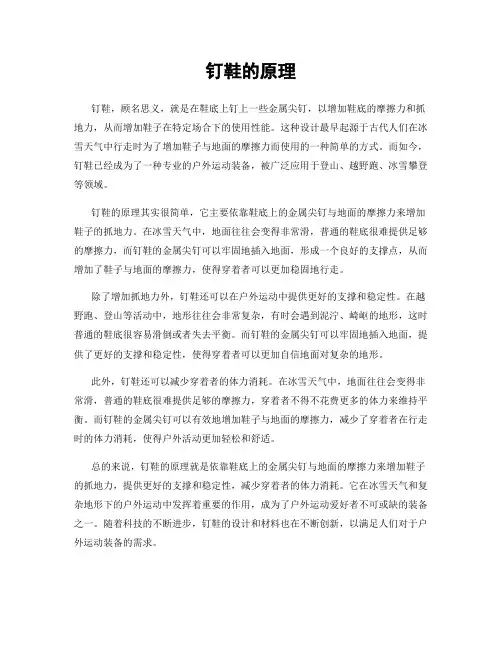 钉鞋的原理

钉鞋，顾名思义，就是在鞋底上钉上一些金属尖钉，以增加鞋底的摩擦力和抓地力，从而增加鞋子在特定场合下的使用性能。这种设计最早起源于古代人们在冰雪天气中行走时为了增加鞋子与地面的摩擦力而使用的一种简单的方式。而如今，钉鞋已经成为了一种专业的户外运动装备，被广泛应用于登山、越野跑、冰雪攀登等领域。

钉鞋的原理其实很简单，它主要依靠鞋底上的金属尖钉与地面的摩擦力来增加鞋子的抓地力。在冰雪天气中，地面往往会变得非常滑，普通的鞋底很难提供足够的摩擦力，而钉鞋的金属尖钉可以牢固地插入地面，形成一个良好的支撑点，从而增加了鞋子与地面的摩擦力，使得穿着者可以更加稳固地行走。

除了增加抓地力外，钉鞋还可以在户外运动中提供更好的支撑和稳定性。在越野跑、登山等活动中，地形往往会非常复杂，有时会遇到泥泞、崎岖的地形，这时普通的鞋底很容易滑倒或者失去平衡。而钉鞋的金属尖钉可以牢固地插入地面，提供了更好的支撑和稳定性，使得穿着者可以更加自信地面对复杂的地形。

此外，钉鞋还可以减少穿着者的体力消耗。在冰雪天气中，地面往往会变得非常滑，普通的鞋底很难提供足够的摩擦力，穿着者不得不花费更多的体力来维持平衡。而钉鞋的金属尖钉可以有效地增加鞋子与地面的摩擦力，减少了穿着者在行走时的体力消耗，使得户外活动更加轻松和舒适。

总的来说，钉鞋的原理就是依靠鞋底上的金属尖钉与地面的摩擦力来增加鞋子的抓地力，提供更好的支撑和稳定性，减少穿着者的体力消耗。它在冰雪天气和复杂地形下的户外运动中发挥着重要的作用，成为了户外运动爱好者不可或缺的装备之一。随着科技的不断进步，钉鞋的设计和材料也在不断创新，以满足人们对于户外运动装备的需求。